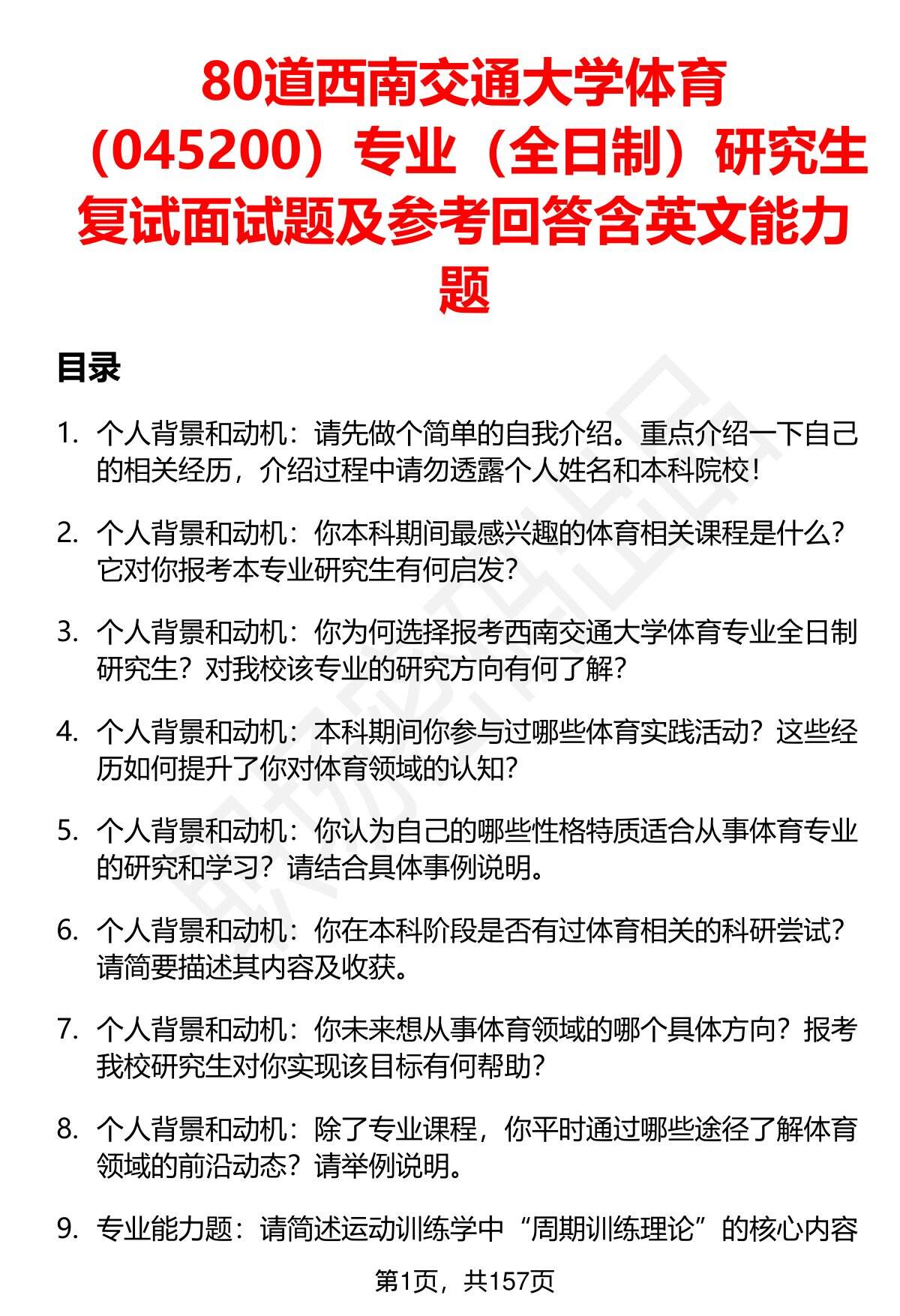 80道西南交通大学体育（045200）专业（全日制）研究生复试面试题及参考回答含英文能力题

目录

1. 个人背景和动机：请先做个简单的自我介绍。重点介绍一下自己的相关经历，介绍过程中请勿透露个人姓名和本科院校！

2. 个人背景和动机：你本科期间最感兴趣的体育相关课程是什么？它对你报考本专业研究生有何启发？

3. 个人背景和动机：你为何选择报考西南交通大学体育专业全日制研究生？对我校该专业的研究方向有何了解？

4. 个人背景和动机：本科期间你参与过哪些体育实践活动？这些经历如何提升了你对体育领域的认知？

5. 个人背景和动机：你认为自己的哪些性格特质适合从事体育专业的研究和学习？请结合具体事例说明。

6. 个人背景和动机：你在本科阶段是否有过体育相关的科研尝试？请简要描述其内容及收获。

7. 个人背景和动机：你未来想从事体育领域的哪个具体方向？报考我校研究生对你实现该目标有何帮助？

8. 个人背景和动机：除了专业课程，你平时通过哪些途径了解体育领域的前沿动态？请举例说明。

9. 专业能力题：请简述运动训练学中“周期训练理论”的核心内容

第1页，共157页